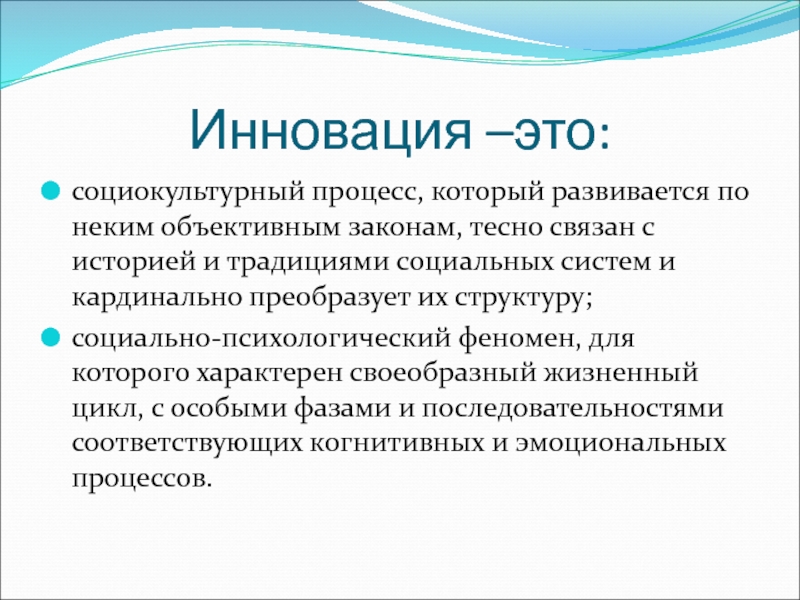 Инновация –это:

социокультурный процесс, который развивается по неким объективным законам, тесно связан с историей и традициями социальных систем и кардинально преобразует их структуру;

социально-психологический феномен, для которого характерен своеобразный жизненный цикл, с особыми фазами и последовательностями соответствующих когнитивных и эмоциональных процессов.